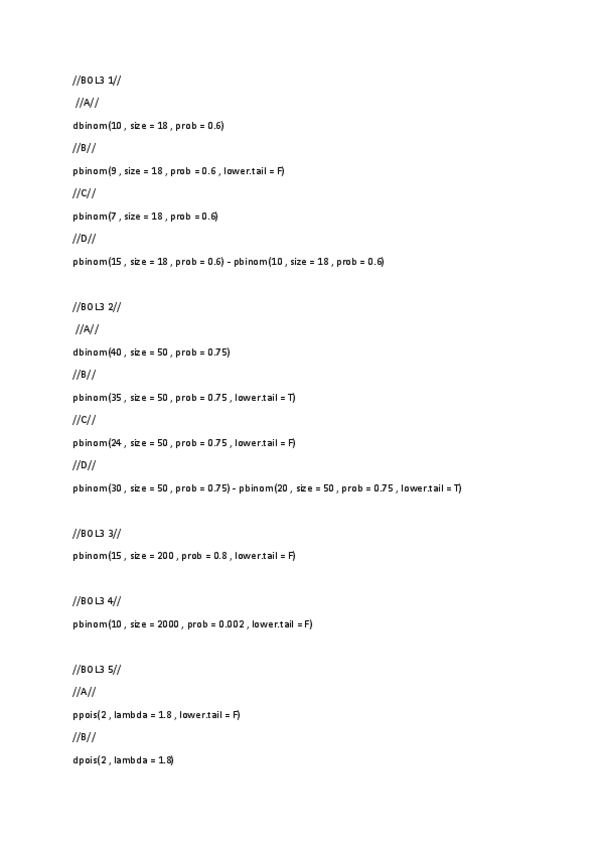 //BOL3 1//

//A//

dbinom(10 , size = 18 , prob = 0.6)

//B//

pbinom(9 , size = 18 , prob = 0.6 , lower.tail = F)

//C//

pbinom(7 , size = 18 , prob = 0.6)

//D//

pbinom(15 , size = 18 , prob = 0.6) - pbinom(10 , size = 18 , prob = 0.6)

//BOL3 2//

//A//

dbinom(40 , size = 50 , prob = 0.75)

//B//

pbinom(35 , size = 50 , prob = 0.75 , lower.tail = T)

//C//

pbinom(24 , size = 50 , prob = 0.75 , lower.tail = F)

//D//

pbinom(30 , size = 50 , prob = 0.75) - pbinom(20 , size = 50 , prob = 0.75 , lower.tail = T)

//BOL3 3//

pbinom(15 , size = 200 , prob = 0.8 , lower.tail = F)

//BOL3 4//

pbinom(10 , size = 2000 , prob = 0.002 , lower.tail = F)

//BOL3 5//

//A//

ppois(2 , lambda = 1.8 , lower.tail = F)

//B//

dpois(2 , lambda = 1.8)